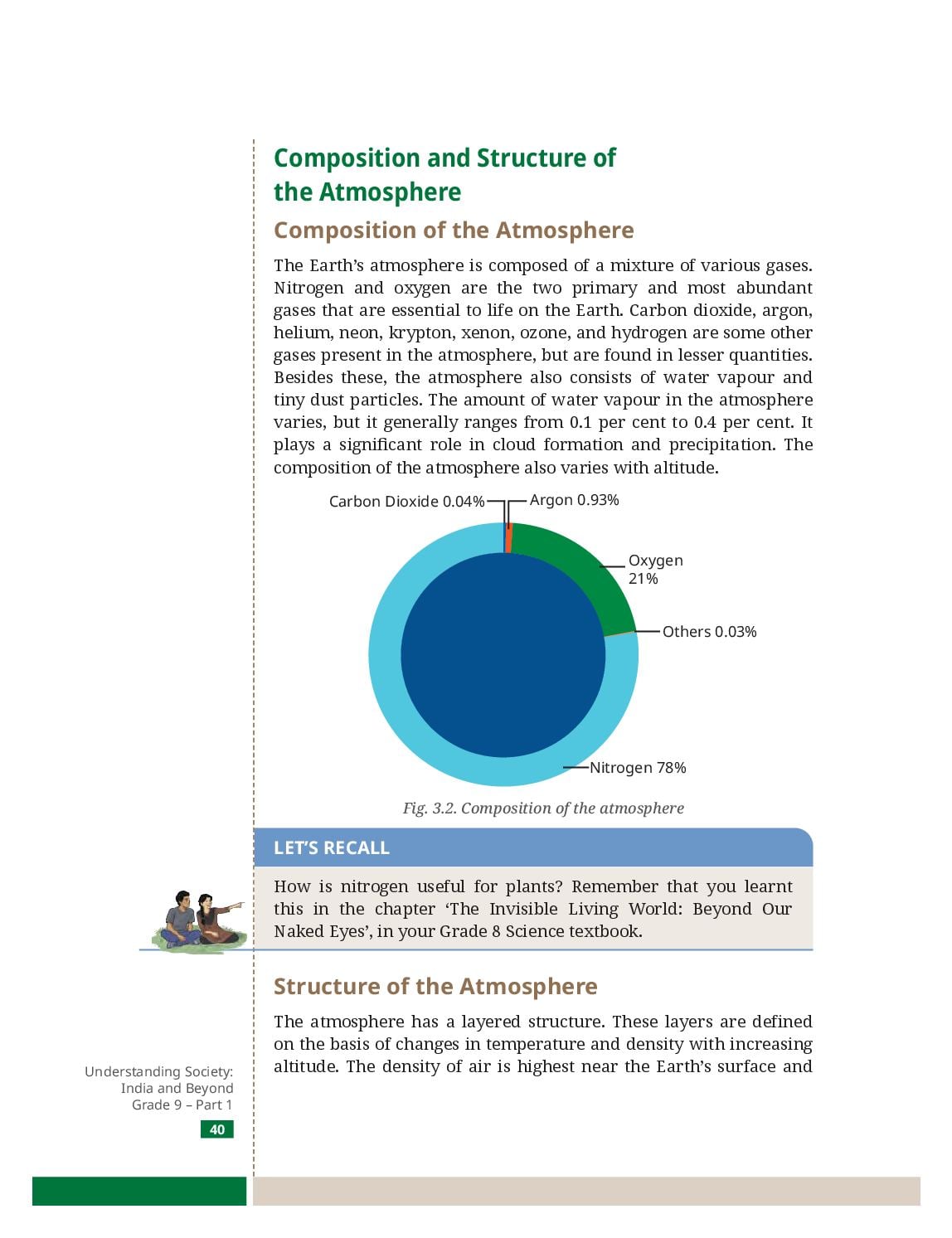 Composition and Structure of the Atmosphere

Composition of the Atmosphere

The Earth's atmosphere is composed of a mixture of various gases. Nitrogen and oxygen are the two primary and most abundant gases that are essential to life on the Earth. Carbon dioxide, argon, helium, neon, krypton, xenon, ozone, and hydrogen are some other gases present in the atmosphere, but are found in lesser quantities. Besides these, the atmosphere also consists of water vapour and tiny dust particles. The amount of water vapour in the atmosphere varies, but it generally ranges from 0.1 per cent to 0.4 per cent. It plays a significant role in cloud formation and precipitation. The composition of the atmosphere also varies with altitude.

Carbon Dioxide 0.04%
Argon 0.93%
Oxygen 21%
Others 0.03%
Nitrogen 78%

Fig. 3.2. Composition of the atmosphere

LET'S RECALL

How is nitrogen useful for plants? Remember that you learnt this in the chapter 'The Invisible Living World: Beyond Our Naked Eyes', in your Grade 8 Science textbook.

Structure of the Atmosphere

The atmosphere has a layered structure. These layers are defined on the basis of changes in temperature and density with increasing altitude. The density of air is highest near the Earth's surface and

Understanding Society: India and Beyond Grade 9 – Part 1

40